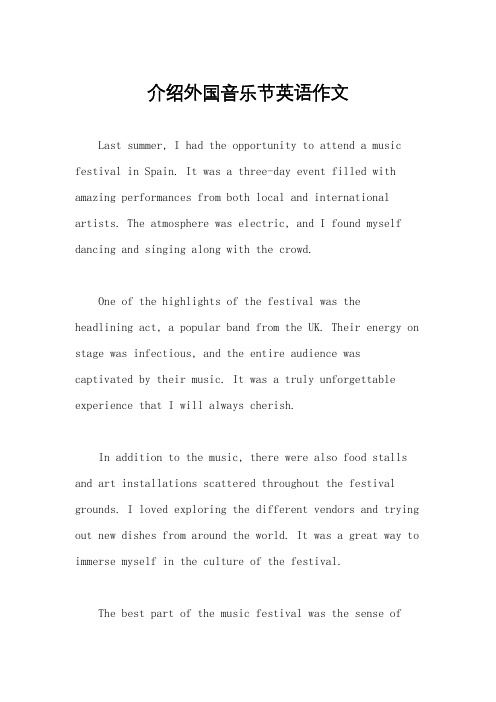 介绍外国音乐节英语作文

Last summer, I had the opportunity to attend a music festival in Spain. It was a three-day event filled with amazing performances from both local and international artists. The atmosphere was electric, and I found myself dancing and singing along with the crowd.

One of the highlights of the festival was the headlining act, a popular band from the UK. Their energy on stage was infectious, and the entire audience was captivated by their music. It was a truly unforgettable experience that I will always cherish.

In addition to the music, there were also food stalls and art installations scattered throughout the festival grounds. I loved exploring the different vendors and trying out new dishes from around the world. It was a great way to immerse myself in the culture of the festival.

The best part of the music festival was the sense of